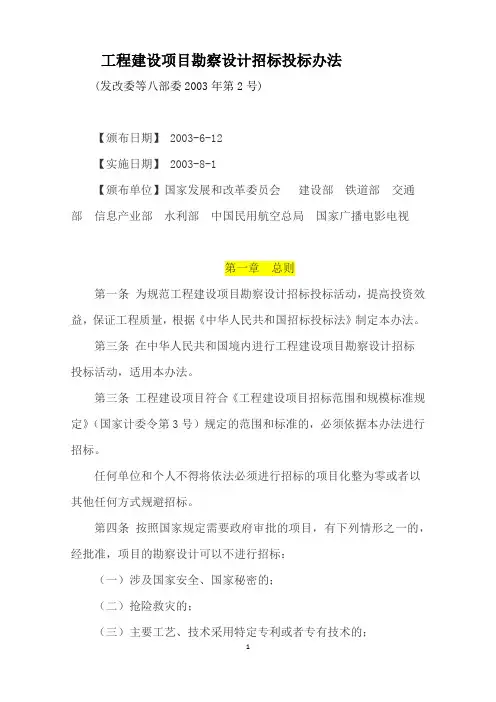 工程建设项目勘察设计招标投标办法

（发改委等八部委 2003 年第 2 号）

【颁布日期】 2003-6-12

【实施日期】 2003-8-1

【颁布单位】国家发展和改革委员会　建设部　铁道部　交通部　信息产业部　水利部　中国民用航空总局　国家广播电影电视

第一章　总则

第一条　为规范工程建设项目勘察设计招标投标活动，提高投资效益，保证工程质量，根据《中华人民共和国招标投标法》制定本办法。

第三条　在中华人民共和国境内进行工程建设项目勘察设计招标投标活动，适用本办法。

第三条　工程建设项目符合《工程建设项目招标范围和规模标准规定》（国家计委令第 3 号）规定的范围和标准的，必须依据本办法进行招标。

任何单位和个人不得将依法必须进行招标的项目化整为零或者以其他任何方式规避招标。

第四条　按照国家规定需要政府审批的项目，有下列情形之一的，经批准，项目的勘察设计可以不进行招标：

（一）涉及国家安全、国家秘密的；

（二）抢险救灾的；

（三）主要工艺、技术采用特定专利或者专有技术的；

1